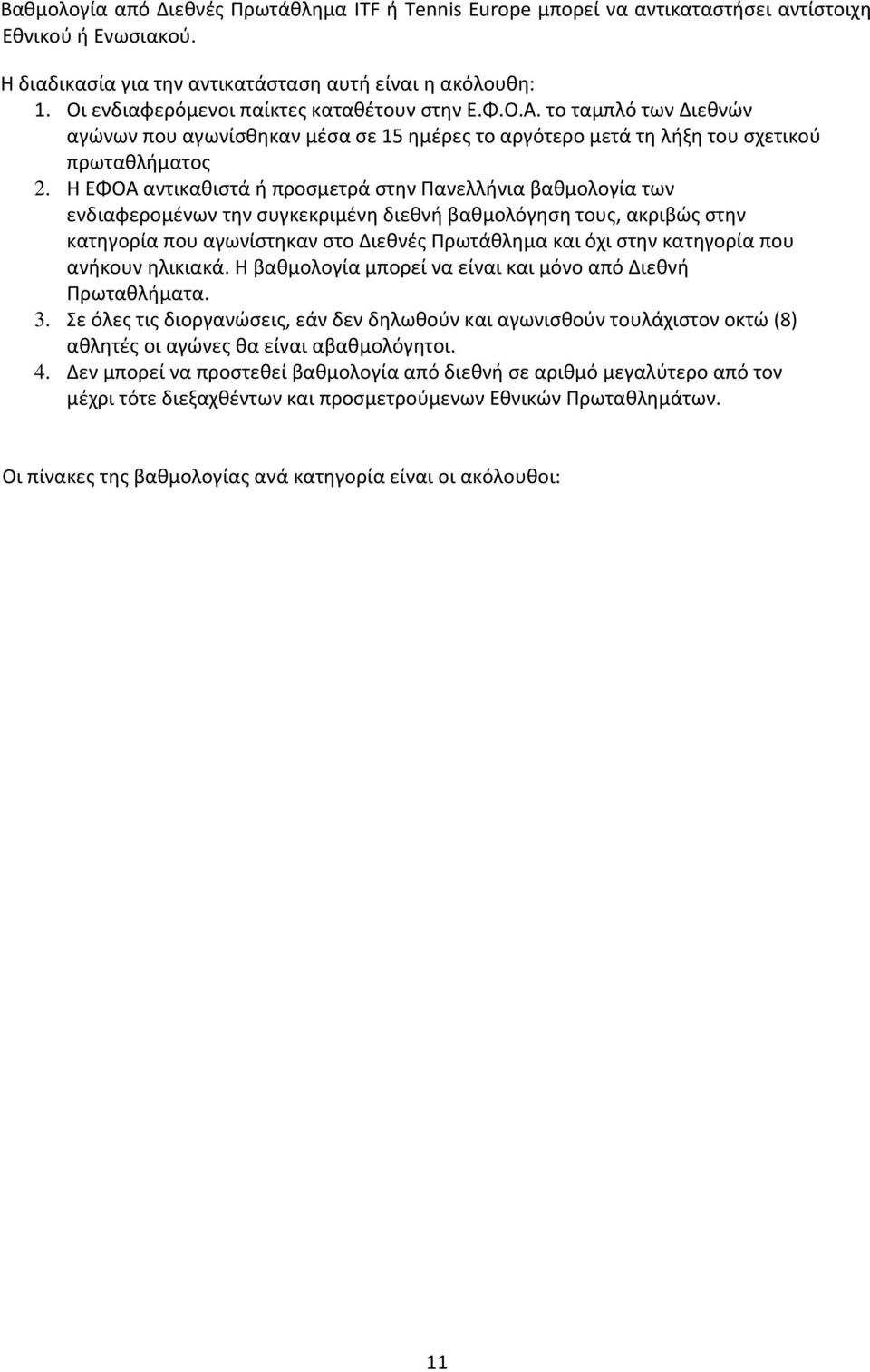 Βαθμολογία από Διεθνές Πρωτάθλημα ITF ή Tennis Europe μπορεί να αντικαταστήσει αντίστοιχη Εθνικού ή Ενωσιακού.

Η διαδικασία για την αντικατάσταση αυτή είναι η ακόλουθη:
1. Οι ενδιαφερόμενοι παίκτες καταθέτουν στην Ε.Φ.Ο.Α. το ταμπλό των Διεθνών αγώνων που αγωνίσθηκαν μέσα σε 15 ημέρες το αργότερο μετά τη λήξη του σχετικού πρωταθλήματος
2. Η ΕΦΟΑ αντικαθιστά ή προσμετρά στην Πανελλήνια βαθμολογία των ενδιαφερομένων την συγκεκριμένη διεθνή βαθμολόγηση τους, ακριβώς στην κατηγορία που αγωνίστηκαν στο Διεθνές Πρωτάθλημα και όχι στην κατηγορία που ανήκουν ηλικιακά. Η βαθμολογία μπορεί να είναι και μόνο από Διεθνή Πρωταθλήματα.
3. Σε όλες τις διοργανώσεις, εάν δεν δηλωθούν και αγωνισθούν τουλάχιστον οκτώ (8) αθλητές οι αγώνες θα είναι αβαθμολόγητοι.
4. Δεν μπορεί να προστεθεί βαθμολογία από διεθνή σε αριθμό μεγαλύτερο από τον μέχρι τότε διεξαχθέντων και προσμετρούμενων Εθνικών Πρωταθλημάτων.

Οι πίνακες της βαθμολογίας ανά κατηγορία είναι οι ακόλουθοι:

11